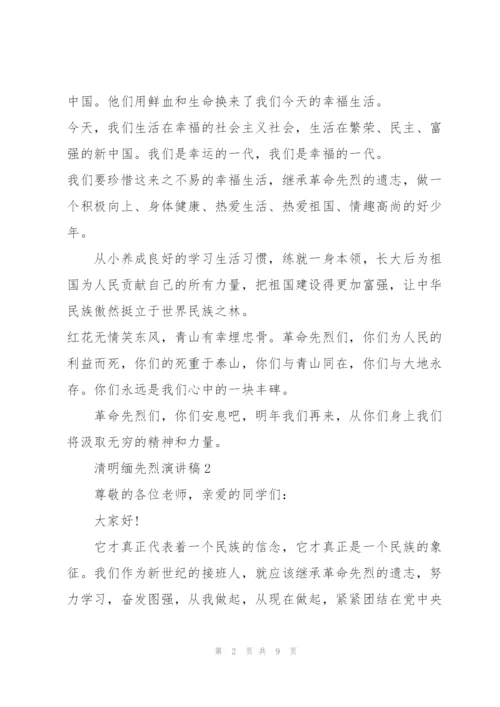 中国。他们用鲜血和生命换来了我们今天的幸福生活。

今天，我们生活在幸福的社会主义社会，生活在繁荣、民主、富强的新中国。我们是幸运的一代，我们是幸福的一代。

我们要珍惜这来之不易的幸福生活，继承革命先烈的遗志，做一个积极向上、身体健康、热爱生活、热爱祖国、情趣高尚的好少年。

从小养成良好的学习生活习惯，练就一身本领，长大后为祖国为人民贡献自己的所有力量，把祖国建设得更加富强，让中华民族傲然挺立于世界民族之林。

红花无情笑东风，青山有幸埋忠骨。革命先烈们，你们为人民的利益而死，你们的死重于泰山，你们与青山同在，你们与大地永存。你们永远是我们心中的一块丰碑。

革命先烈们，你们安息吧，明年我们再来，从你们身上我们将汲取无穷的精神和力量。

清明缅先烈演讲稿2

尊敬的各位老师，亲爱的同学们：

大家好!

它才真正代表着一个民族的信念，它才真正是一个民族的象征。我们作为新世纪的接班人，就应该继承革命先烈的遗志，努力学习，奋发图强，从我做起，从现在做起，紧紧团结在党中央

第 2 页 共 9 页